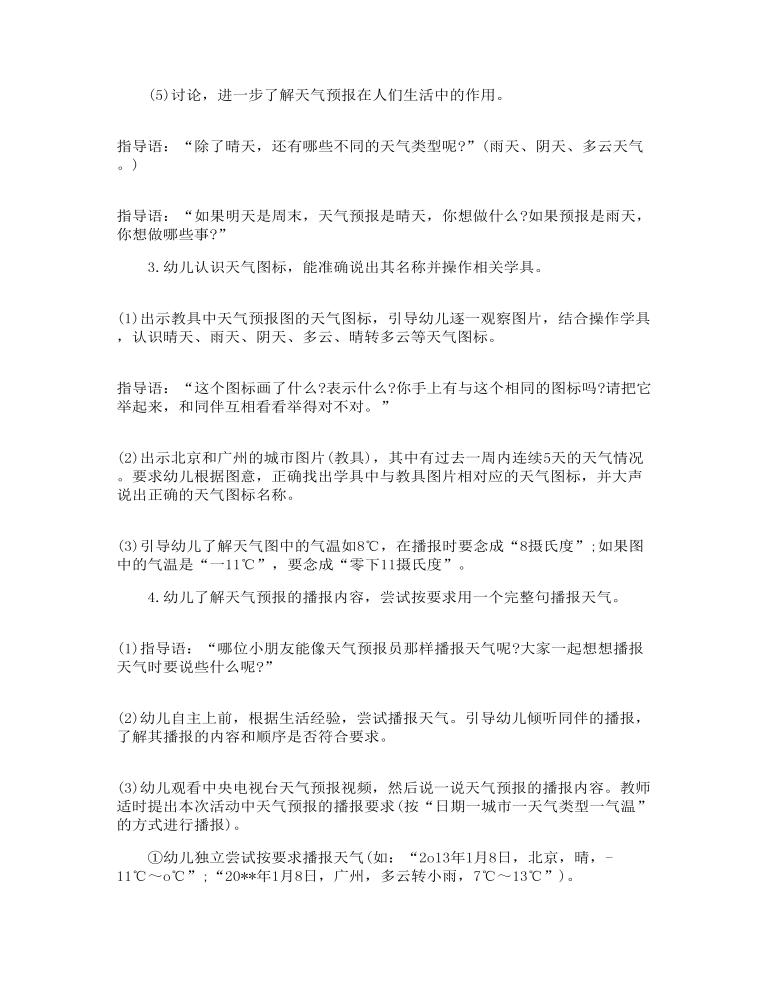 (5)讨论，进一步了解天气预报在人们生活中的作用。

指导语：“除了晴天，还有哪些不同的天气类型呢?”(雨天、阴天、多云天气。)

指导语：“如果明天是周末，天气预报是晴天，你想做什么?如果预报是雨天，你想做哪些事?”

3.幼儿认识天气图标，能准确说出其名称并操作相关学具。

(1)出示教具中天气预报图的天气图标，引导幼儿逐一观察图片，结合操作学具，认识晴天、雨天、阴天、多云、晴转多云等天气图标。

指导语：“这个图标画了什么?表示什么?你手上有与这个相同的图标吗?请把它举起来，和同伴互相看看举得对不对。”

(2)出示北京和广州的城市图片(教具)，其中有过去一周内连续5天的天气情况。要求幼儿根据图意，正确找出学具中与教具图片相对应的天气图标，并大声说出正确的天气图标名称。

(3)引导幼儿了解天气图中的气温如8℃，在播报时要念成“8摄氏度”;如果图中的气温是“一11℃”，要念成“零下11摄氏度”。

4.幼儿了解天气预报的播报内容，尝试按要求用一个完整句播报天气。

(1)指导语：“哪位小朋友能像天气预报员那样播报天气呢?大家一起想想播报天气时要说些什么呢?”

(2)幼儿自主上前，根据生活经验，尝试播报天气。引导幼儿倾听同伴的播报，了解其播报的内容和顺序是否符合要求。

(3)幼儿观看中央电视台天气预报视频，然后说一说天气预报的播报内容。教师适时提出本次活动中天气预报的播报要求(按“日期一城市一天气类型一气温”的方式进行播报)。

①幼儿独立尝试按要求播报天气(如：“2o13年1月8日，北京，晴，-11℃～o℃”;“20**年1月8日，广州，多云转小雨，7℃～13℃”)。